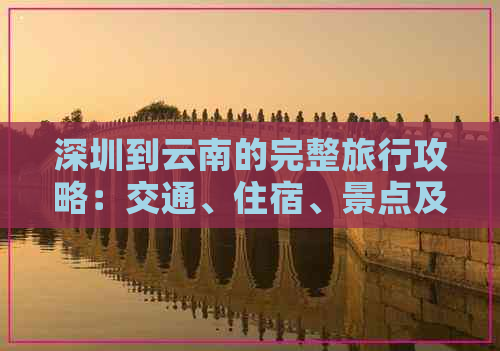 深圳到云南的完整旅行攻略：交通、住宿、景点及